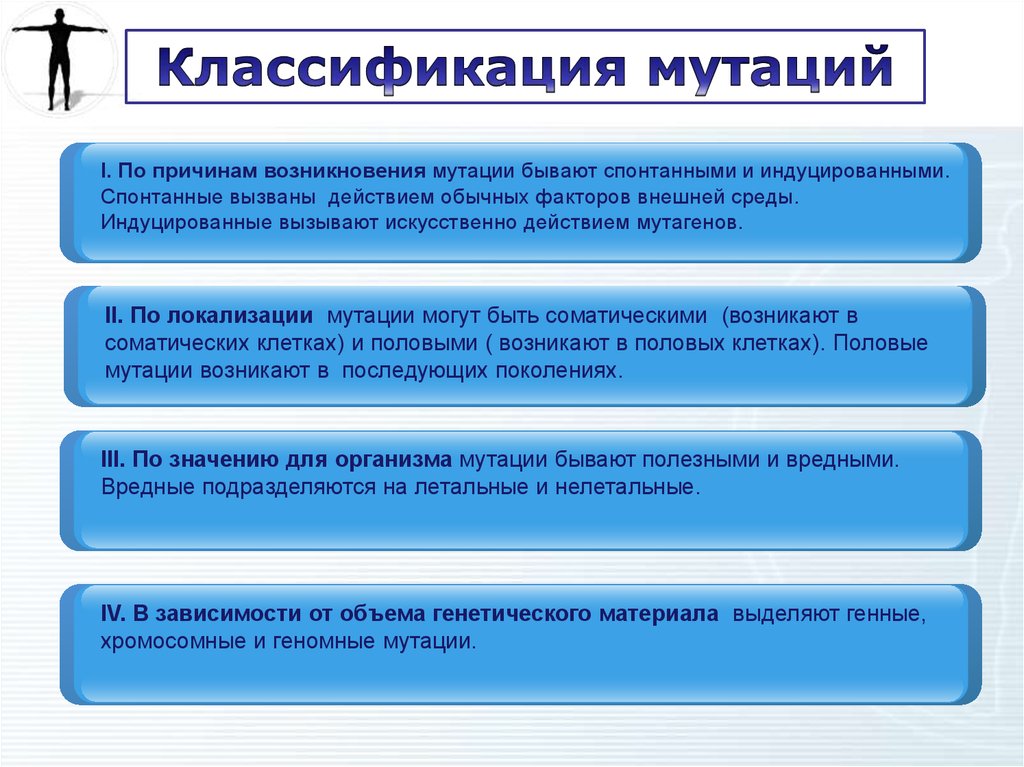 Классификация мутаций

I. По причинам возникновения мутации бывают спонтанными и индуцированными. Спонтанные вызваны действием обычных факторов внешней среды. Индуцированные вызывают искусственно действием мутагенов.

II. По локализации мутации могут быть соматическими (возникают в соматических клетках) и половыми ( возникают в половых клетках). Половые мутации возникают в последующих поколениях.

III. По значению для организма мутации бывают полезными и вредными. Вредные подразделяются на летальные и нелетальные.

IV. В зависимости от объема генетического материала выделяют генные, хромосомные и геномные мутации.